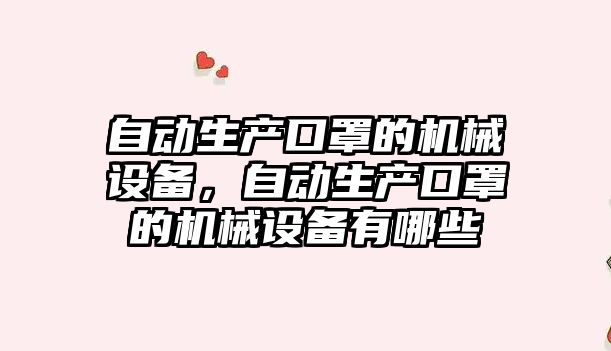 自动生产口罩的机械设备，自动生产口罩的机械设备有哪些